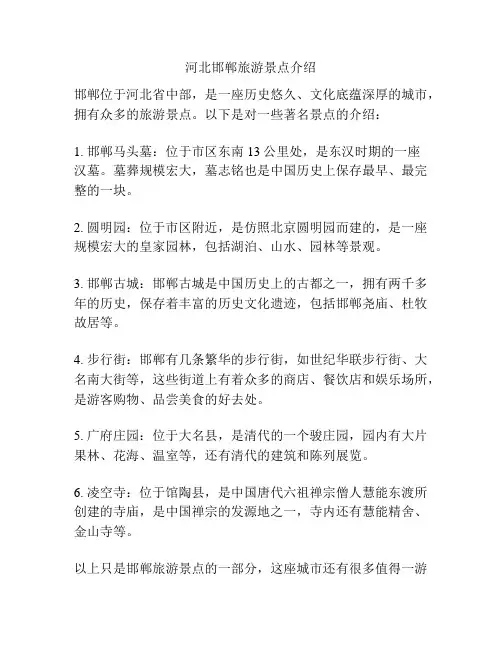 河北邯郸旅游景点介绍

邯郸位于河北省中部，是一座历史悠久、文化底蕴深厚的城市，拥有众多的旅游景点。以下是对一些著名景点的介绍：

1. 邯郸马头墓：位于市区东南 13 公里处，是东汉时期的一座汉墓。墓葬规模宏大，墓志铭也是中国历史上保存最早、最完整的一块。

2. 圆明园：位于市区附近，是仿照北京圆明园而建的，是一座规模宏大的皇家园林，包括湖泊、山水、园林等景观。

3. 邯郸古城：邯郸古城是中国历史上的古都之一，拥有两千多年的历史，保存着丰富的历史文化遗迹，包括邯郸尧庙、杜牧故居等。

4. 步行街：邯郸有几条繁华的步行街，如世纪华联步行街、大名南大街等，这些街道上有着众多的商店、餐饮店和娱乐场所，是游客购物、品尝美食的好去处。

5. 广府庄园：位于大名县，是清代的一个骏庄园，园内有大片果林、花海、温室等，还有清代的建筑和陈列展览。

6. 凌空寺：位于馆陶县，是中国唐代六祖禅宗僧人慧能东渡所创建的寺庙，是中国禅宗的发源地之一，寺内还有慧能精舍、金山寺等。

以上只是邯郸旅游景点的一部分，这座城市还有很多值得一游